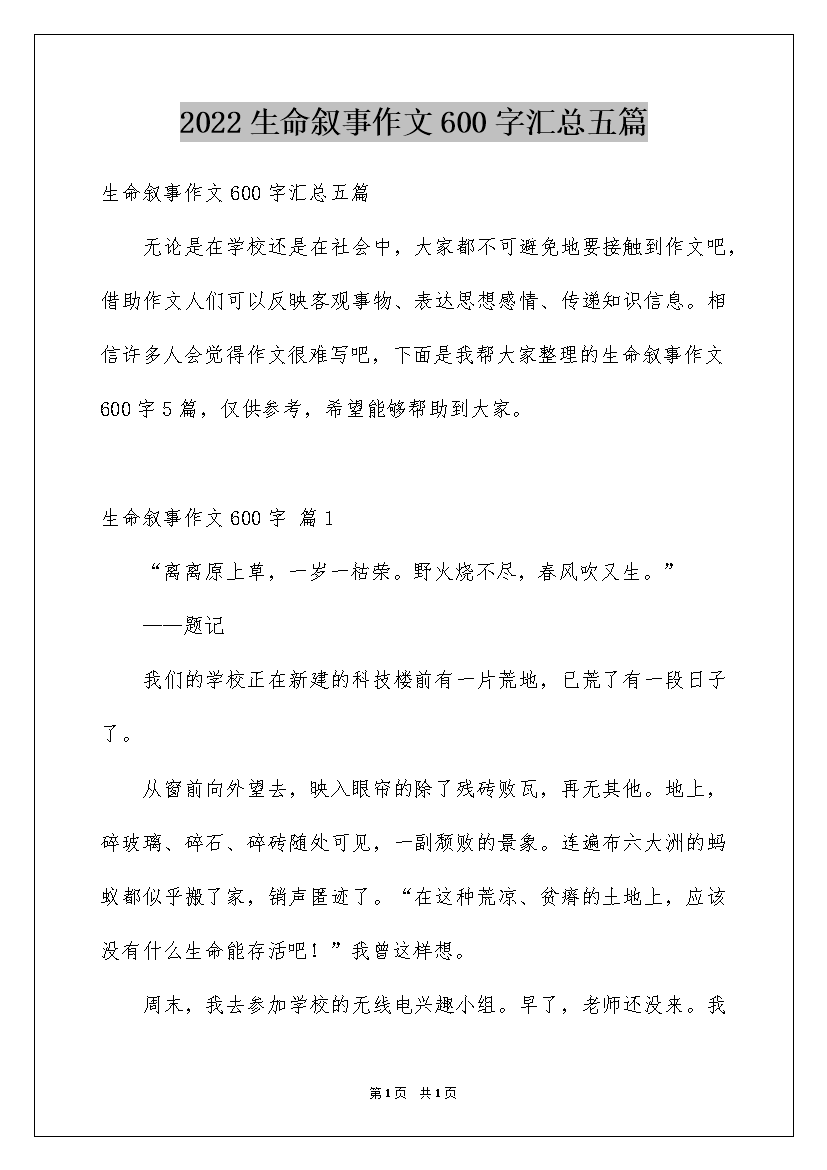 2022生命叙事作文600字汇总五篇

生命叙事作文600字汇总五篇

无论是在学校还是在社会中，大家都不可避免地要接触到作文吧，借助作文人们可以反映客观事物、表达思想感情、传递知识信息。相信许多人会觉得作文很难写吧，下面是我帮大家整理的生命叙事作文600字5篇，仅供参考，希望能够帮助到大家。

生命叙事作文600字 篇1

“离离原上草，一岁一枯荣。野火烧不尽，春风吹又生。”

——题记

我们的学校正在新建的科技楼前有一片荒地，已荒了有一段日子了。

从窗前向外望去，映入眼帘的除了残砖败瓦，再无其他。地上，碎玻璃、碎石、碎砖随处可见，一副颓败的景象。连遍布六大洲的蚂蚁都似乎搬了家，销声匿迹了。“在这种荒凉、贫瘠的土地上，应该没有什么生命能存活吧！”我曾这样想。

周末，我去参加学校的无线电兴趣小组。早了，老师还没来。我

第1页 共1页